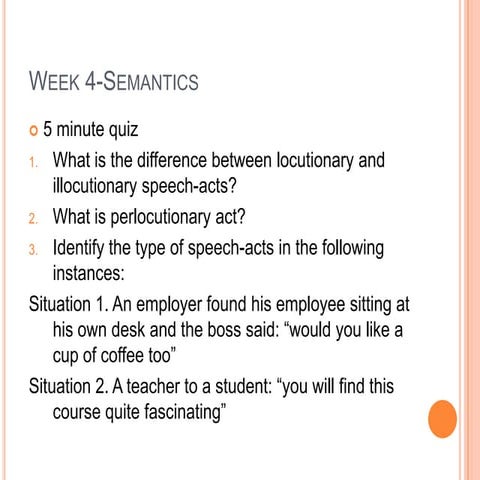 WEEK 4-SEMANTICS

o 5 minute quiz

1. What is the difference between locutionary and illocutionary speech-acts?
2. What is perlocutionary act?
3. Identify the type of speech-acts in the following instances:

Situation 1. An employer found his employee sitting at his own desk and the boss said: “would you like a cup of coffee too”

Situation 2. A teacher to a student: “you will find this course quite fascinating”